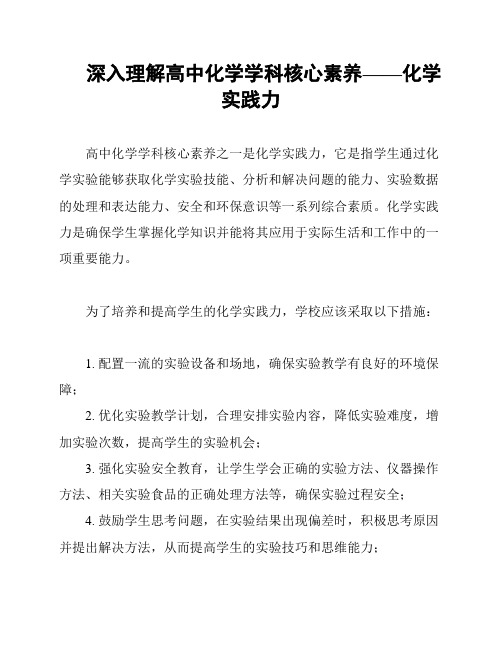 深入理解高中化学学科核心素养——化学实践力

高中化学学科核心素养之一是化学实践力，它是指学生通过化学实验能够获取化学实验技能、分析和解决问题的能力、实验数据的处理和表达能力、安全和环保意识等一系列综合素质。化学实践力是确保学生掌握化学知识并能将其应用于实际生活和工作中的一项重要能力。

为了培养和提高学生的化学实践力，学校应该采取以下措施：

1. 配置一流的实验设备和场地，确保实验教学有良好的环境保障；

2. 优化实验教学计划，合理安排实验内容，降低实验难度，增加实验次数，提高学生的实验机会；

3. 强化实验安全教育，让学生学会正确的实验方法、仪器操作方法、相关实验食品的正确处理方法等，确保实验过程安全；

4. 鼓励学生思考问题，在实验结果出现偏差时，积极思考原因并提出解决方法，从而提高学生的实验技巧和思维能力；